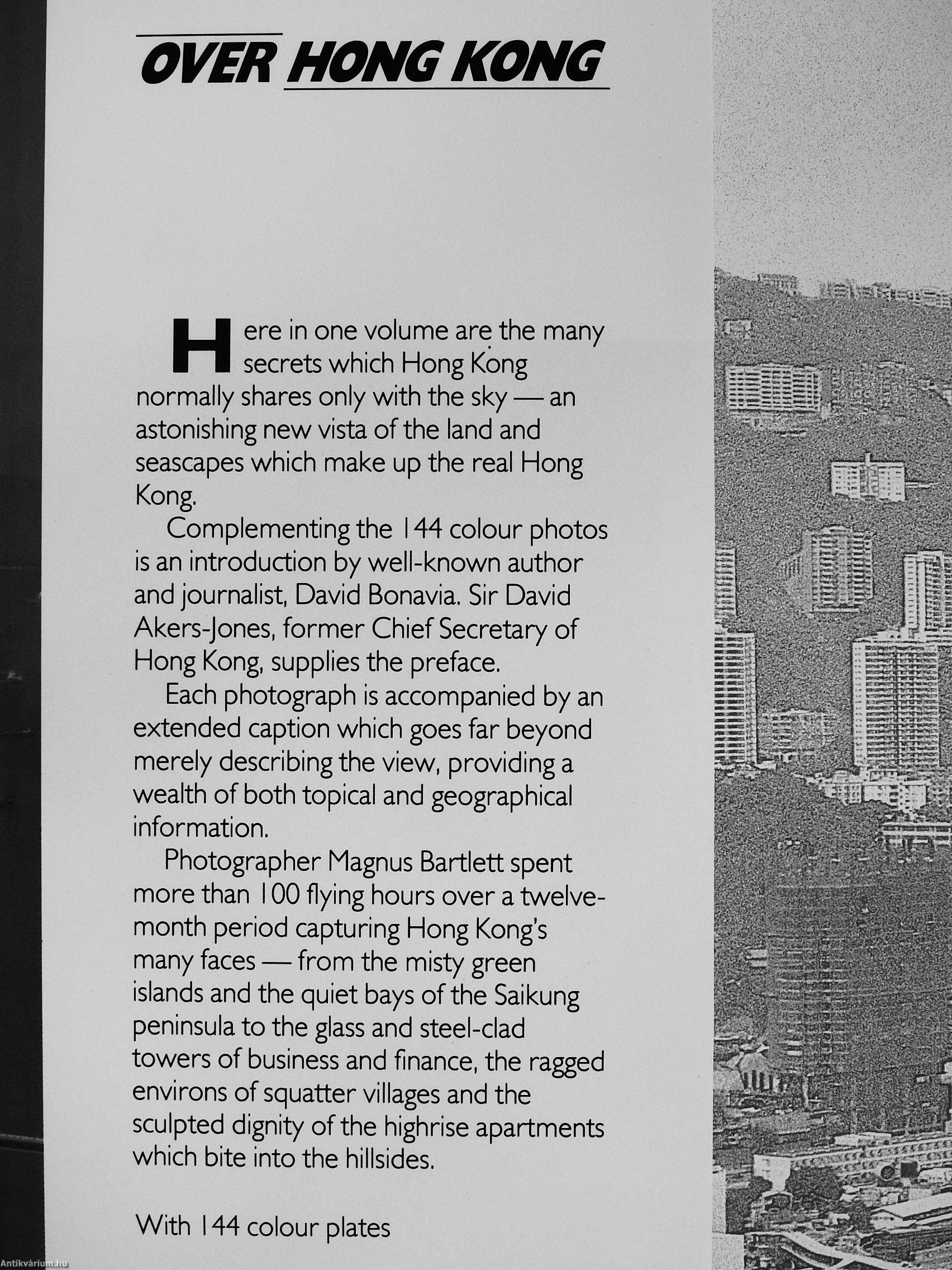 OVER HONG KONG

Here in one volume are the many secrets which Hong Kong normally shares only with the sky — an astonishing new vista of the land and seascapes which make up the real Hong Kong.

Complementing the 144 colour photos is an introduction by well-known author and journalist, David Bonavia. Sir David Akers-Jones, former Chief Secretary of Hong Kong, supplies the preface.

Each photograph is accompanied by an extended caption which goes far beyond merely describing the view, providing a wealth of both topical and geographical information.

Photographer Magnus Bartlett spent more than 100 flying hours over a twelve-month period capturing Hong Kong's many faces — from the misty green islands and the quiet bays of the Saikung peninsula to the glass and steel-clad towers of business and finance, the ragged environs of squatter villages and the sculpted dignity of the highrise apartments which bite into the hillsides.

With 144 colour plates

Antikvárium.hu